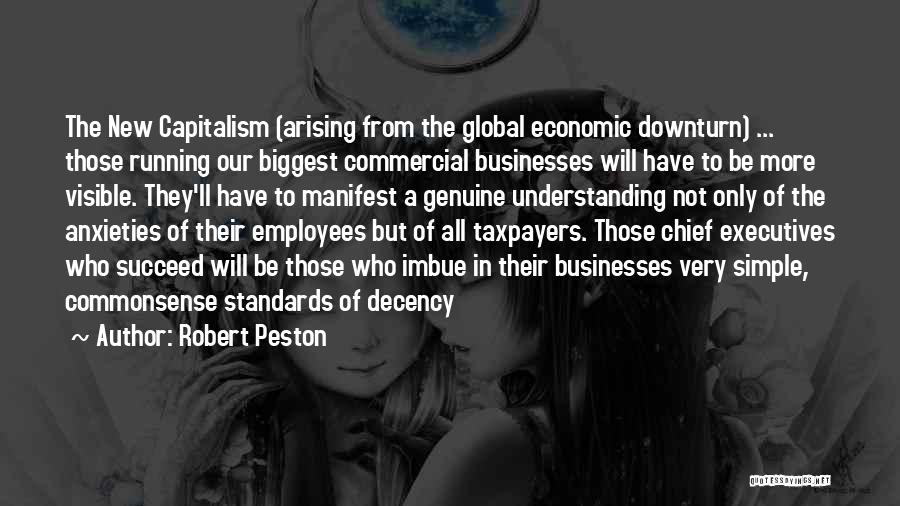 The New Capitalism (arising from the global economic downturn) ... those running our biggest commercial businesses will have to be more visible. They'll have to manifest a genuine understanding not only of the anxieties of their employees but of all taxpayers. Those chief executives who succeed will be those who imbue in their businesses very simple, commonsense standards of decency

~ Author: Robert Peston

QUOTESSAYINGS.NET